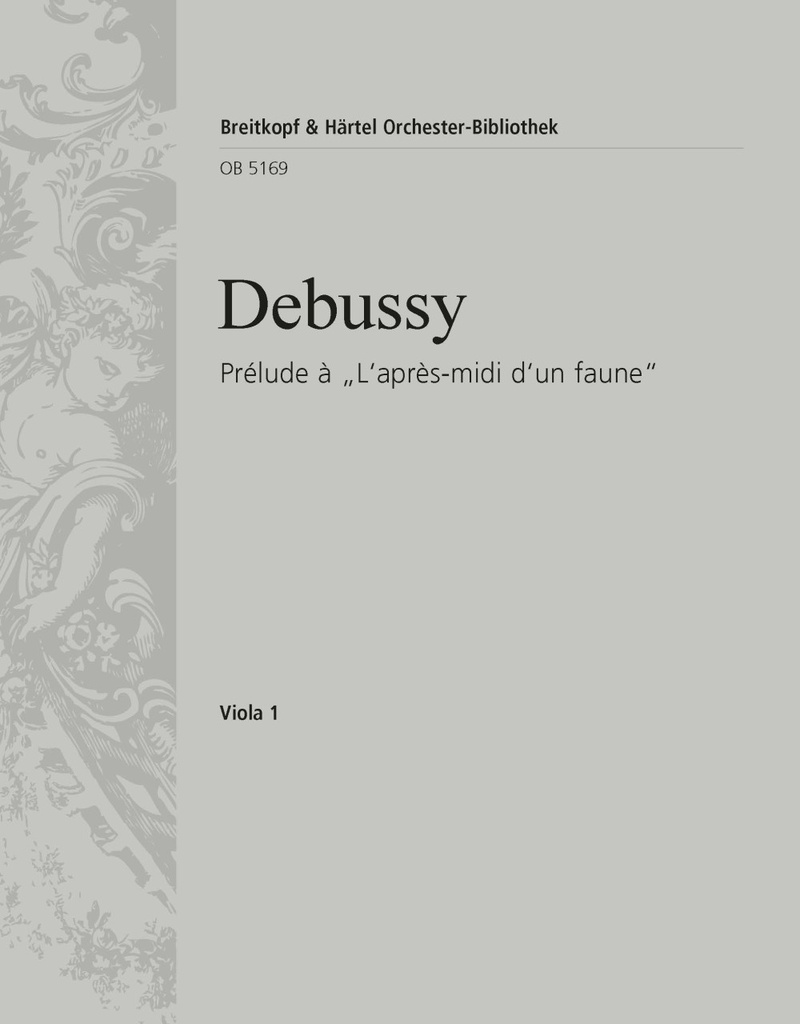 Breitkopf & Härtel Orchester-Bibliothek

OB 5169

Debussy

Prélude à „L'après-midi d'un faune"

Viola 1